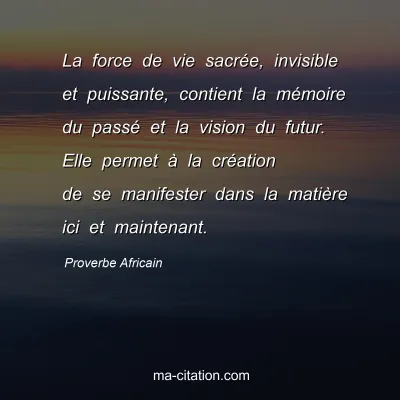 La force de vie sacrée, invisible et puissante, contient la mémoire du passé et la vision du futur. Elle permet à la création de se manifester dans la matière ici et maintenant.

Proverbe Africain

ma-citation.com